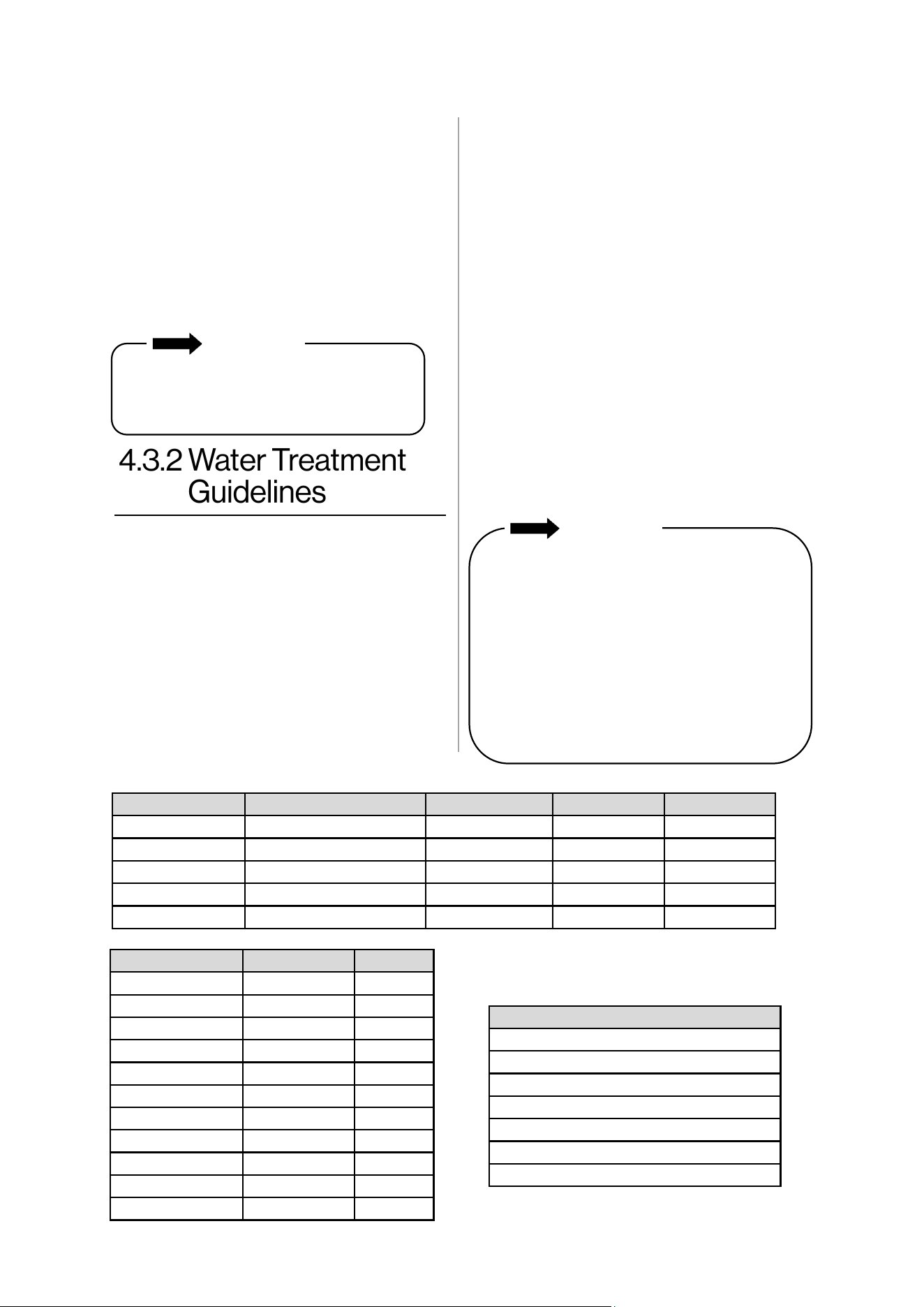 4.3.2 Water Treatment Guidelines